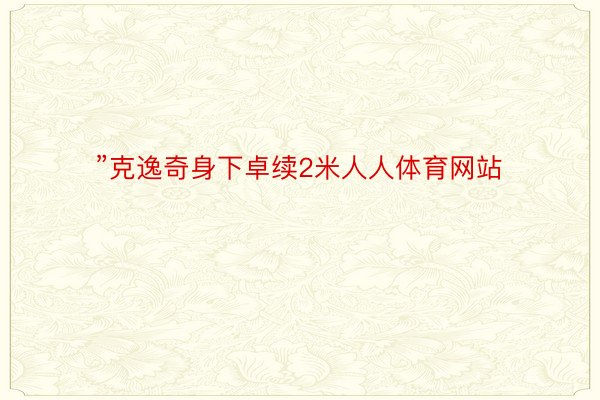 ”克逸奇身下卓续2米人人体育网站